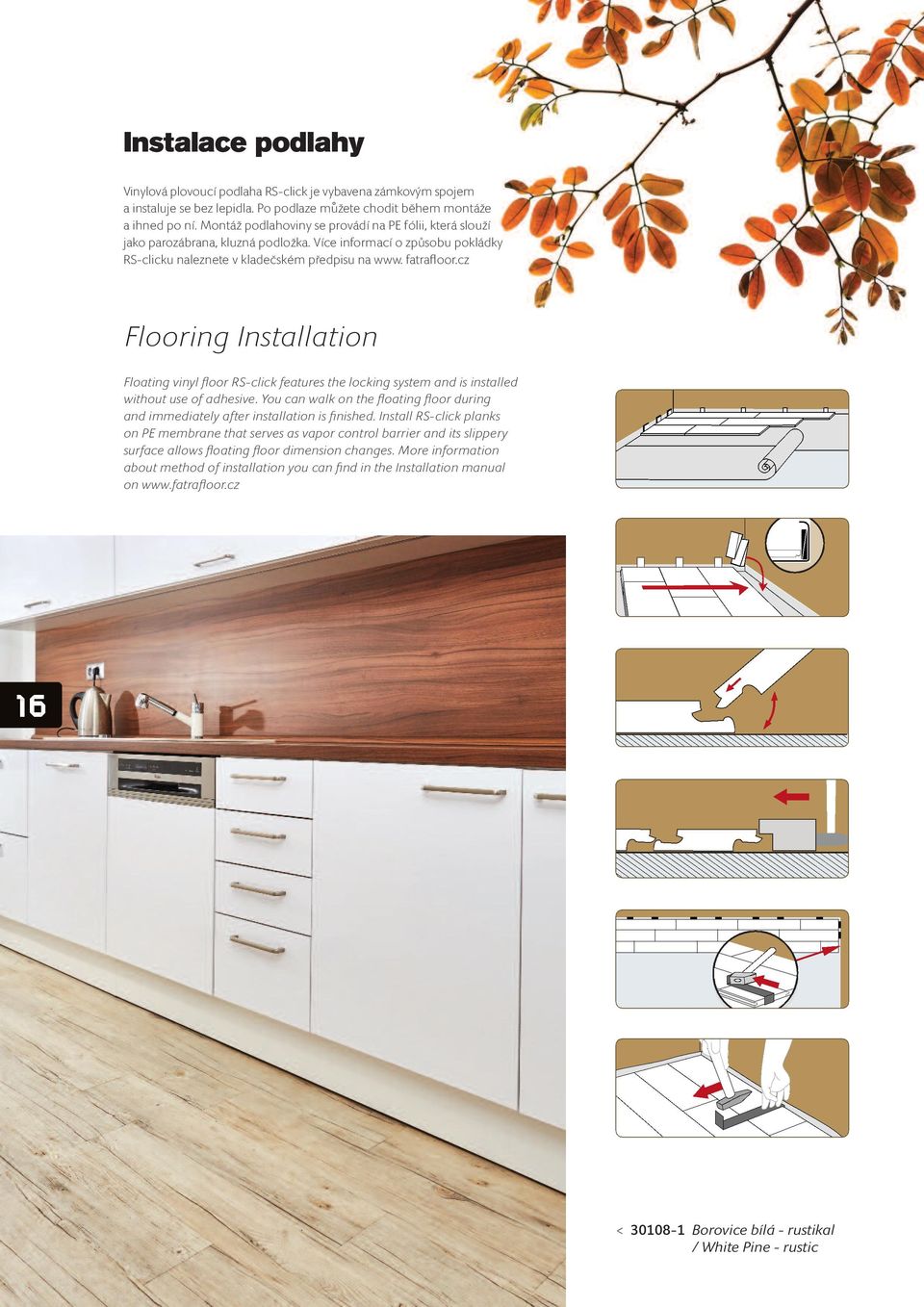 Instalace podlahy

Vinylová plovoucí podlaha RS-click je vybavena zámkovým spojem a instaluje se bez lepidla. Po podlaze můžete chodit během montáže a ihned po ní. Montáž podlahoviny se provádí na PE fólii, která slouží jako parozábrana, kluzná podložka. Více informací o způsobu pokládky RS-clicku naleznete v kladečském předpisu na www. fatrafloor.cz

Flooring Installation

Floating vinyl floor RS-click features the locking system and is installed without use of adhesive. You can walk on the floating floor during and immediately after installation is finished. Install RS-click planks on PE membrane that serves as vapor control barrier and its slippery surface allows floating floor dimension changes. More information about method of installation you can find in the Installation manual on www.fatrafloor.cz

16

< 30108-1 Borovice bílá - rustikal / White Pine - rustic